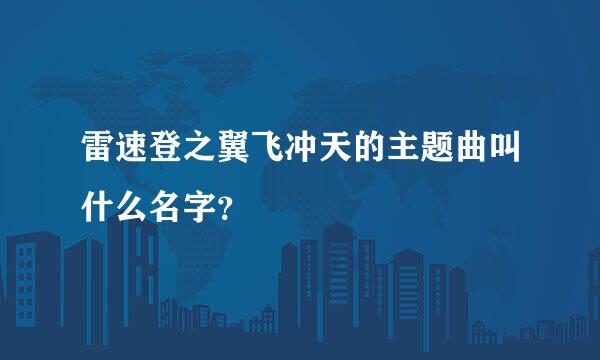 雷速登之翼飞冲天的主题曲叫什么名字?